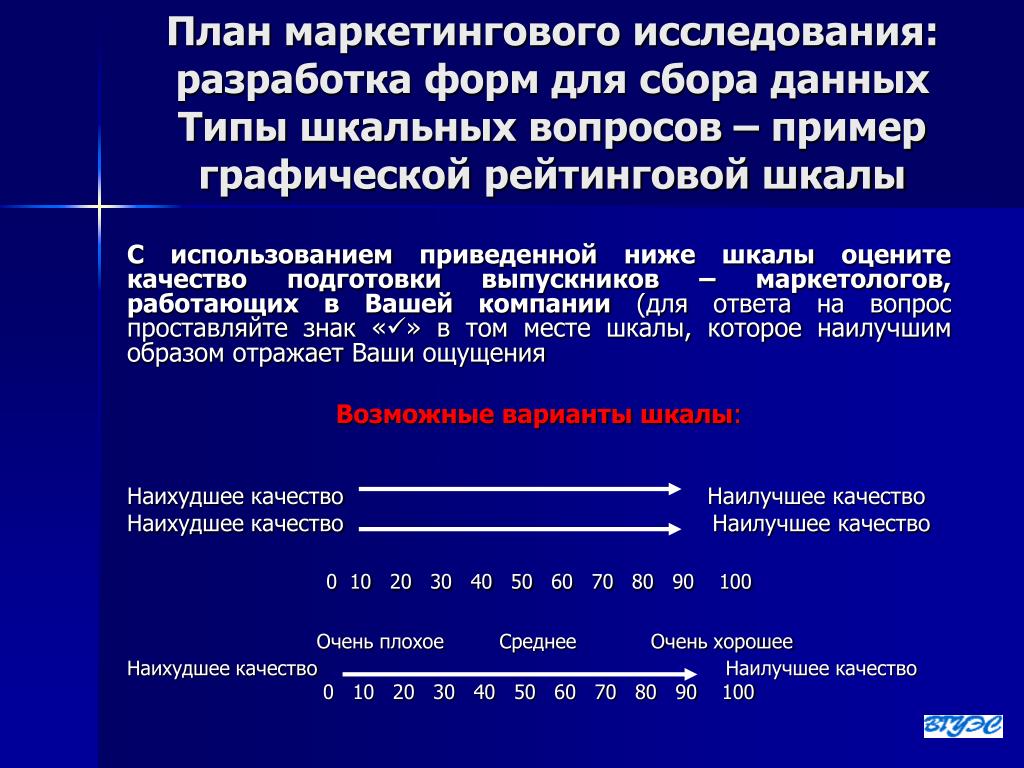 План маркетингового исследования: разработка форм для сбора данных Типы шкальных вопросов – пример графической рейтинговой шкалы

С использованием приведенной ниже шкалы оцените качество подготовки выпускников – маркетологов, работающих в Вашей компании (для ответа на вопрос проставляйте знак «✓» в том месте шкалы, которое наилучшим образом отражает Ваши ощущения

Возможные варианты шкалы:

Наихудшее качество Наилучшее качество
Наихудшее качество Наилучшее качество

0 10 20 30 40 50 60 70 80 90 100

Очень плохое Среднее Очень хорошее
Наихудшее качество Наилучшее качество
0 10 20 30 40 50 60 70 80 90 100

ВГУЭС